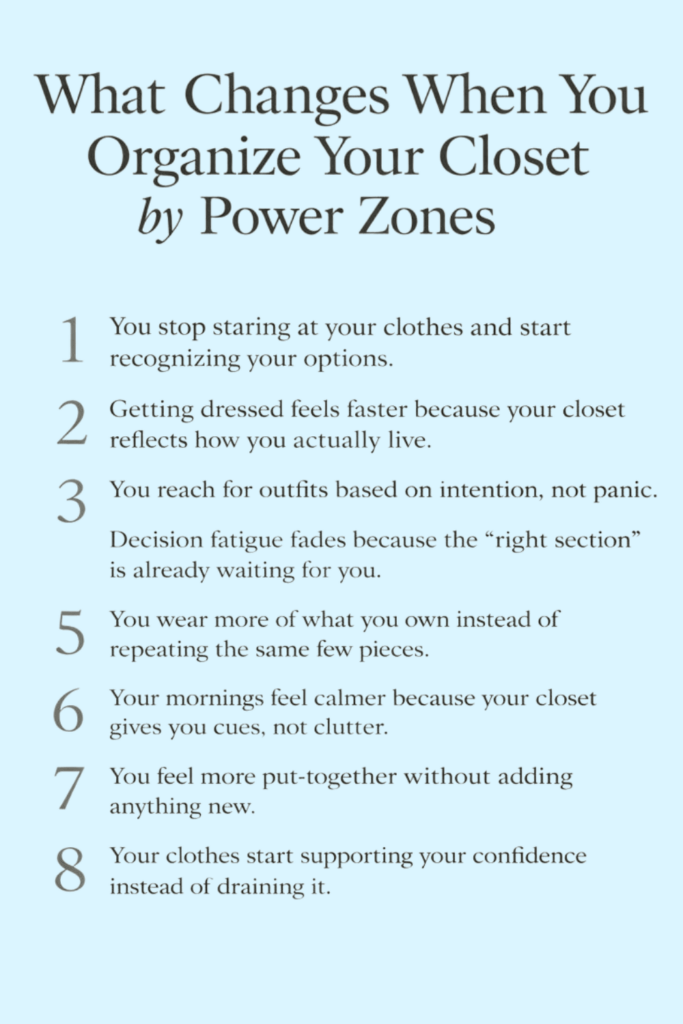 What Changes When You Organize Your Closet by Power Zones

1 You stop staring at your clothes and start recognizing your options.

2 Getting dressed feels faster because your closet reflects how you actually live.

3 You reach for outfits based on intention, not panic.

Decision fatigue fades because the "right section" is already waiting for you.

5 You wear more of what you own instead of repeating the same few pieces.

6 Your mornings feel calmer because your closet gives you cues, not clutter.

7 You feel more put-together without adding anything new.

8 Your clothes start supporting your confidence instead of draining it.